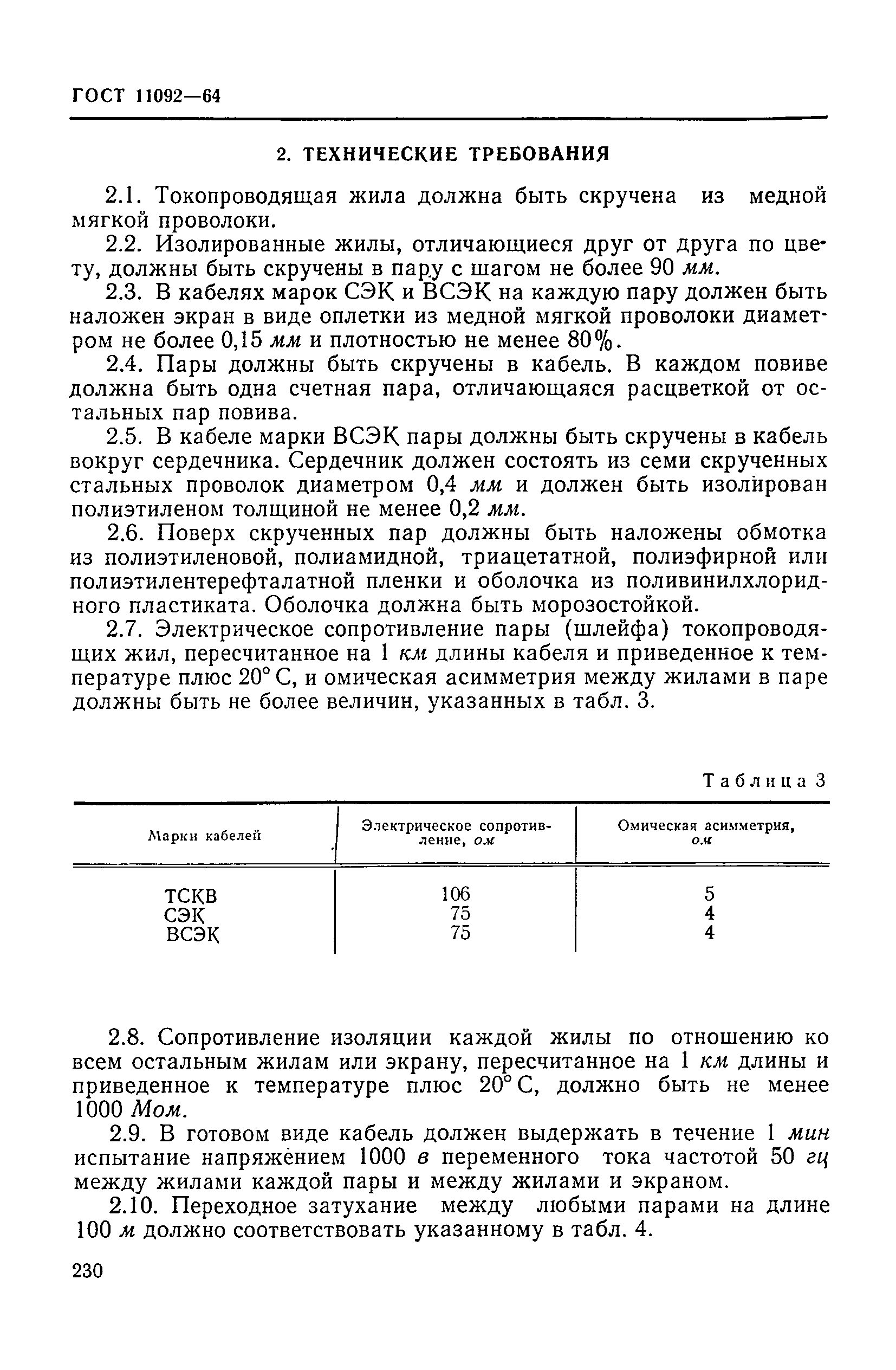 ГОСТ 11092—64

2. ТЕХНИЧЕСКИЕ ТРЕБОВАНИЯ

2.1. Токопроводящая жила должна быть скручена из медной мягкой проволоки.

2.2. Изолированные жилы, отличающиеся друг от друга по цвету, должны быть скручены в пару с шагом не более 90 мм.

2.3. В кабелях марок СЭК и ВСЭК на каждую пару должен быть наложен экран в виде оплетки из медной мягкой проволоки диаметром не более 0,15 мм и плотностью не менее 80%.

2.4. Пары должны быть скручены в кабель. В каждом повиве должна быть одна счетная пара, отличающаяся расцветкой от остальных пар повива.

2.5. В кабеле марки ВСЭК пары должны быть скручены в кабель вокруг сердечника. Сердечник должен состоять из семи скрученных стальных проволок диаметром 0,4 мм и должен быть изолирован полиэтиленом толщиной не менее 0,2 мм.

2.6. Поверх скрученных пар должны быть наложены обмотка из полиэтиленовой, полиамидной, триацетатной, полиэфирной или полиэтилентерефталатной пленки и оболочка из поливинилхлоридного пластиката. Оболочка должна быть морозостойкой.

2.7. Электрическое сопротивление пары (шлейфа) токопроводящих жил, пересчитанное на 1 км длины кабеля и приведенное к температуре плюс 20° С, и омическая асимметрия между жилами в паре должны быть не более величин, указанных в табл. 3.

Таблица 3

| Марки кабелей | Электрическое сопротивление, ом | Омическая асимметрия, ом |
|---|---|---|
| ТСКВ | 106 | 5 |
| СЭК | 75 | 4 |
| ВСЭК | 75 | 4 |

2.8. Сопротивление изоляции каждой жилы по отношению ко всем остальным жилам или экрану, пересчитанное на 1 км длины и приведенное к температуре плюс 20° С, должно быть не менее 1000 Мом.

2.9. В готовом виде кабель должен выдержать в течение 1 мин испытание напряжением 1000 в переменного тока частотой 50 гц между жилами каждой пары и между жилами и экраном.

2.10. Переходное затухание между любыми парами на длине 100 м должно соответствовать указанному в табл. 4.

230